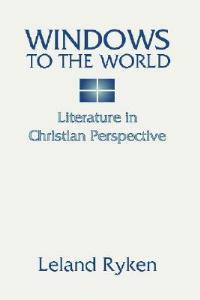 WINDOWS
TO THE WORLD

Literature in
Christian Perspective

Leland Ryken